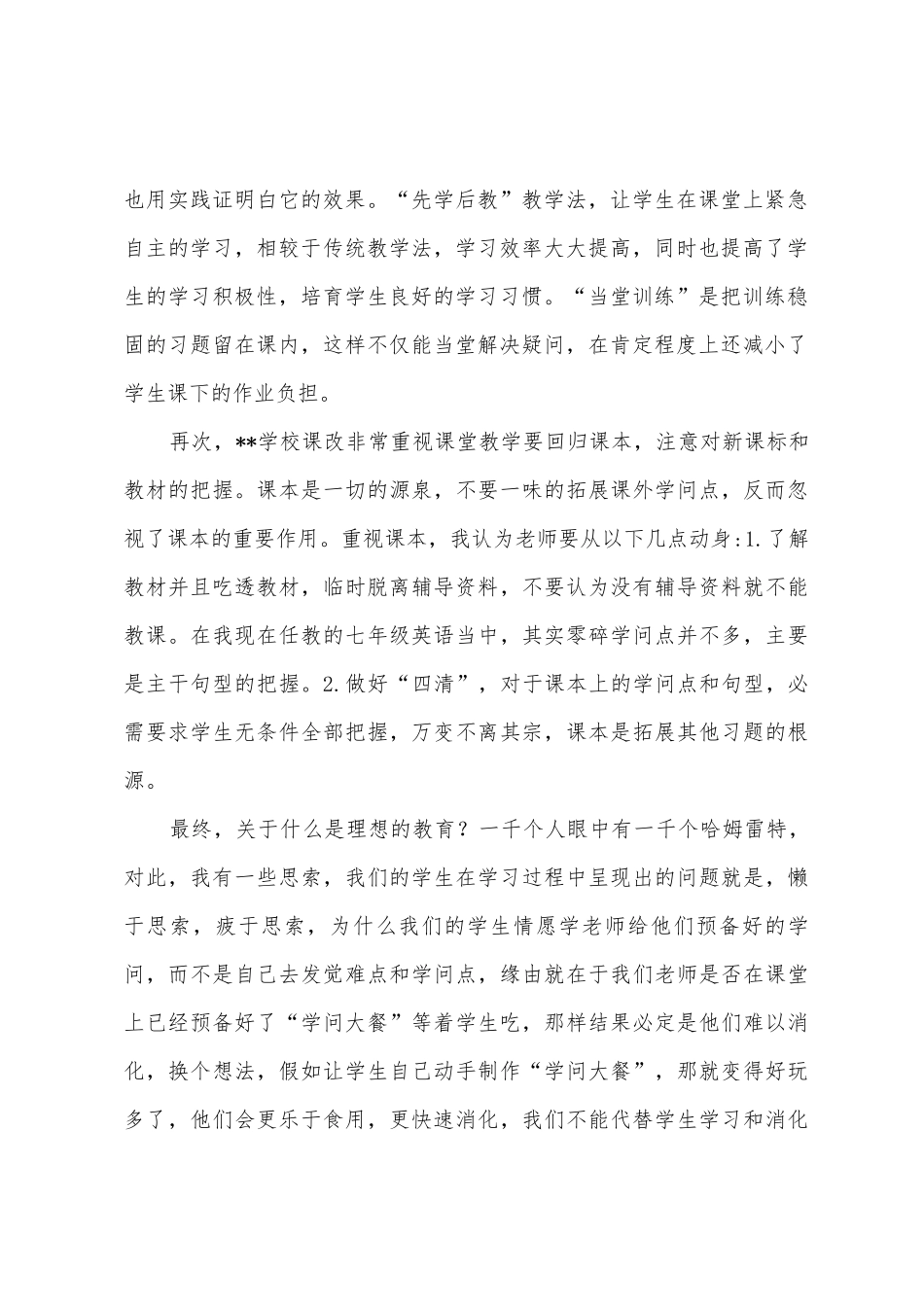 也用实践证明白它的效果。“先学后教”教学法，让学生在课堂上紧急自主的学习，相较于传统教学法，学习效率大大提高，同时也提高了学生的学习积极性，培育学生良好的学习习惯。“当堂训练”是把训练稳固的习题留在课内，这样不仅能当堂解决疑问，在肯定程度上还减小了学生课下的作业负担。

再次，**学校课改非常重视课堂教学要回归课本，注意对新课标和教材的把握。课本是一切的源泉，不要一味的拓展课外学问点，反而忽视了课本的重要作用。重视课本，我认为老师要从以下几点动身:1.了解教材并且吃透教材，临时脱离辅导资料，不要认为没有辅导资料就不能教课。在我现在任教的七年级英语当中，其实零碎学问点并不多，主要是主干句型的把握。2.做好“四清”，对于课本上的学问点和句型，必需要求学生无条件全部把握，万变不离其宗，课本是拓展其他习题的根源。

最终，关于什么是理想的教育？一千个人眼中有一千个哈姆雷特，对此，我有一些思索，我们的学生在学习过程中呈现出的问题就是，懒于思索，疲于思索，为什么我们的学生情愿学老师给他们预备好的学问，而不是自己去发觉难点和学问点，缘由就在于我们老师是否在课堂上已经预备好了“学问大餐”等着学生吃，那样结果必定是他们难以消化，换个想法，假如让学生自己动手制作“学问大餐”，那就变得好玩多了，他们会更乐于食用，更快速消化，我们不能代替学生学习和消化